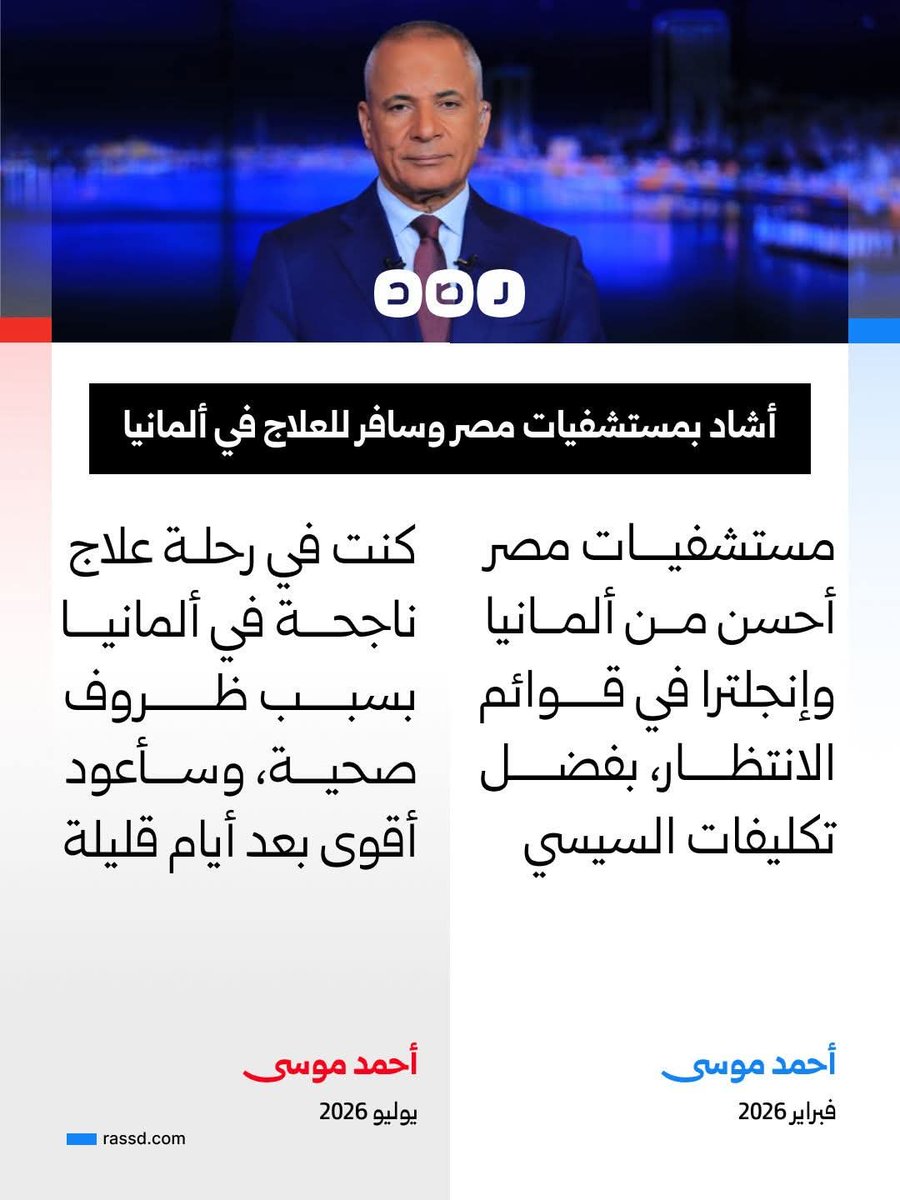 رصد

أشاد بمستشفيات مصر وسافر للعلاج في ألمانيا

مستشفيات مصر أحسن من ألمانيا وإنجلترا في قوائم الانتظار، بفضل تكليفات السيسي

أحمد موسى
فبراير 2026

كنت في رحلة علاج ناجحة في ألمانيا بسبب ظروف صحية، وسأعود أقوى بعد أيام قليلة

أحمد موسى
يوليو 2026

rassd.com